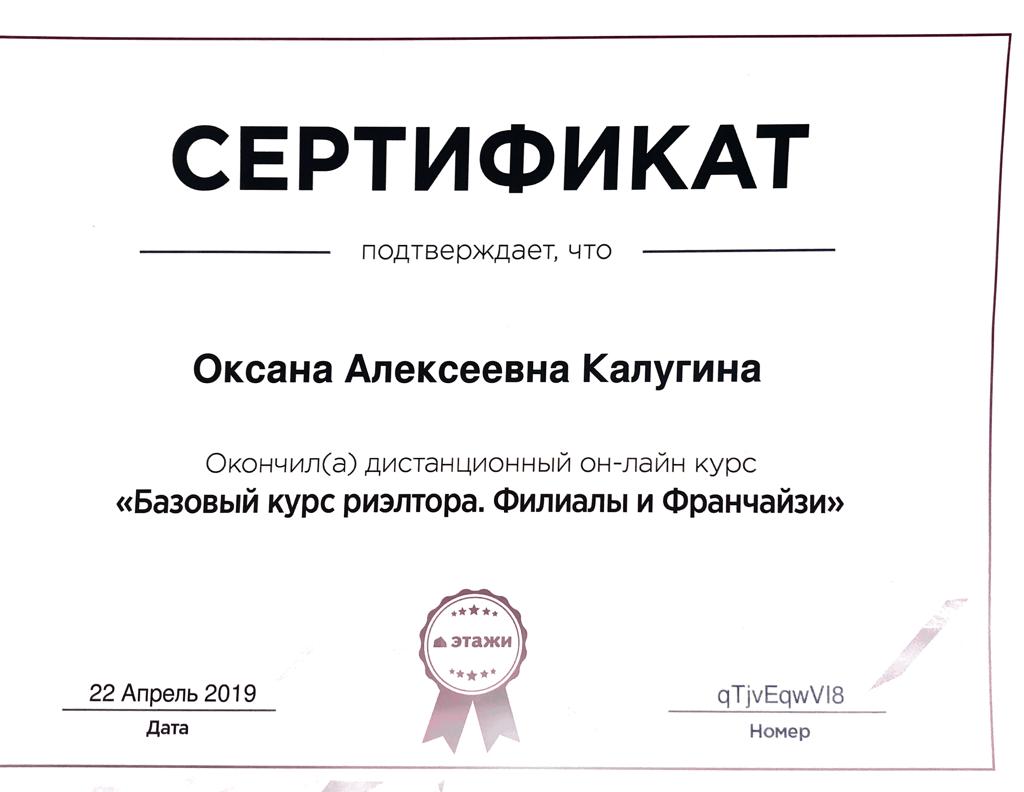 СЕРТИФИКАТ

подтверждает, что

Оксана Алексеевна Калугина

Окончил(а) дистанционный он-лайн курс
«Базовый курс риэлтора. Филиалы и Франчайзи»

этажи

22 Апрель 2019
Дата

qTjvEqwVI8
Номер